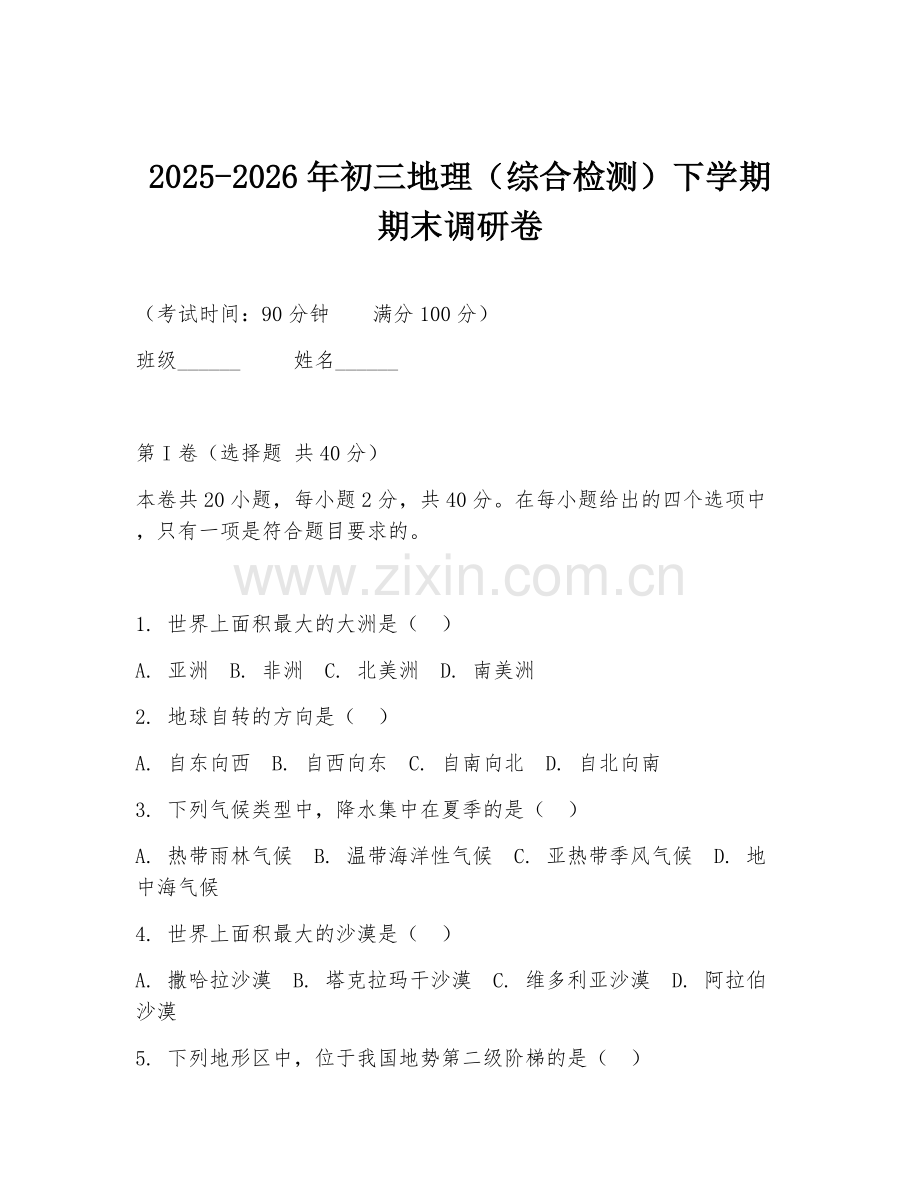 2025-2026年初三地理（综合检测）下学期期末调研卷

（考试时间：90分钟　　满分100分）

班级______　　姓名______

第I卷（选择题 共40分）

本卷共20小题，每小题2分，共40分。在每小题给出的四个选项中，只有一项是符合题目要求的。

www.zixin.com.cn

1. 世界上面积最大的大洲是（　）

A. 亚洲　B. 非洲　C. 北美洲　D. 南美洲

2. 地球自转的方向是（　）

A. 自东向西　B. 自西向东　C. 自南向北　D. 自北向南

3. 下列气候类型中，降水集中在夏季的是（　）

A. 热带雨林气候　B. 温带海洋性气候　C. 亚热带季风气候　D. 地中海气候

4. 世界上面积最大的沙漠是（　）

A. 撒哈拉沙漠　B. 塔克拉玛干沙漠　C. 维多利亚沙漠　D. 阿拉伯沙漠

5. 下列地形区中，位于我国地势第二级阶梯的是（　）